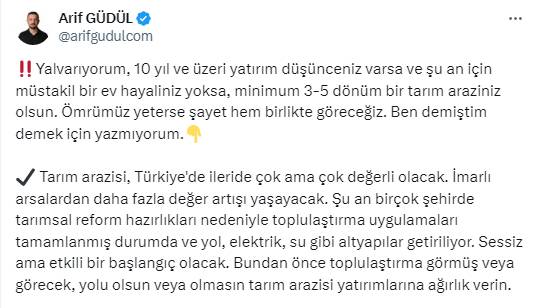 Arif GÜDÜL
@arifgudulcom

‼️ Yalvarıyorum, 10 yıl ve üzeri yatırım düşünceniz varsa ve şu an için müstakil bir ev hayaliniz yoksa, minimum 3-5 dönüm bir tarım araziniz olsun. Ömrümüz yeterse şayet hem birlikte göreceğiz. Ben demiştim demek için yazmıyorum. 👇

✔️ Tarım arazisi, Türkiye'de ileride çok ama çok değerli olacak. İmarlı arsalardan daha fazla değer artışı yaşayacak. Şu an birçok şehirde tarımsal reform hazırlıkları nedeniyle toplulaştırma uygulamaları tamamlanmış durumda ve yol, elektrik, su gibi altyapılar getiriliyor. Sessiz ama etkili bir başlangıç olacak. Bundan önce toplulaştırma görmüş veya görecek, yolu olsun veya olmasın tarım arazisi yatırımlarına ağırlık verin.